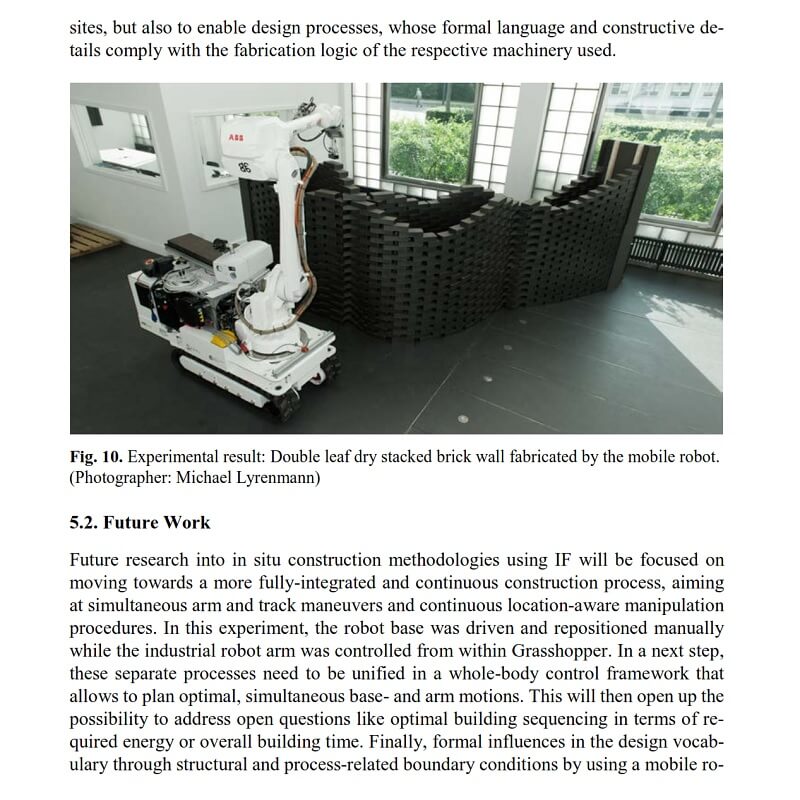 sites, but also to enable design processes, whose formal language and constructive details comply with the fabrication logic of the respective machinery used.

ABB

**Fig. 10.** Experimental result: Double leaf dry stacked brick wall fabricated by the mobile robot. (Photographer: Michael Lyrenmann)

**5.2. Future Work**

Future research into in situ construction methodologies using IF will be focused on moving towards a more fully-integrated and continuous construction process, aiming at simultaneous arm and track maneuvers and continuous location-aware manipulation procedures. In this experiment, the robot base was driven and repositioned manually while the industrial robot arm was controlled from within Grasshopper. In a next step, these separate processes need to be unified in a whole-body control framework that allows to plan optimal, simultaneous base- and arm motions. This will then open up the possibility to address open questions like optimal building sequencing in terms of required energy or overall building time. Finally, formal influences in the design vocabulary through structural and process-related boundary conditions by using a mobile ro-